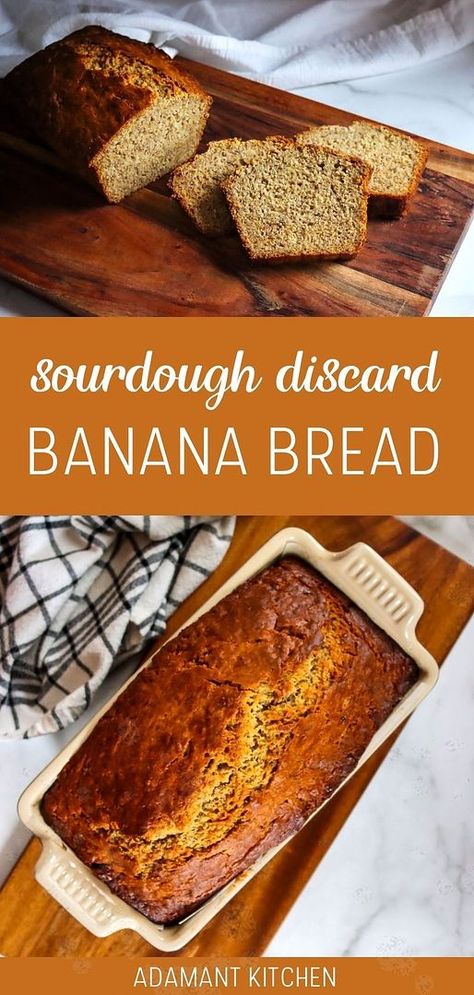 sourdough discard
BANANA BREAD

ADAMANT KITCHEN